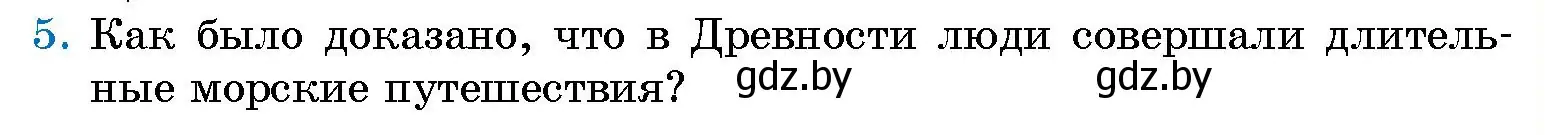 5. Как было доказано, что в Древности люди совершали длительные морские путешествия? gdz.by gdz.by